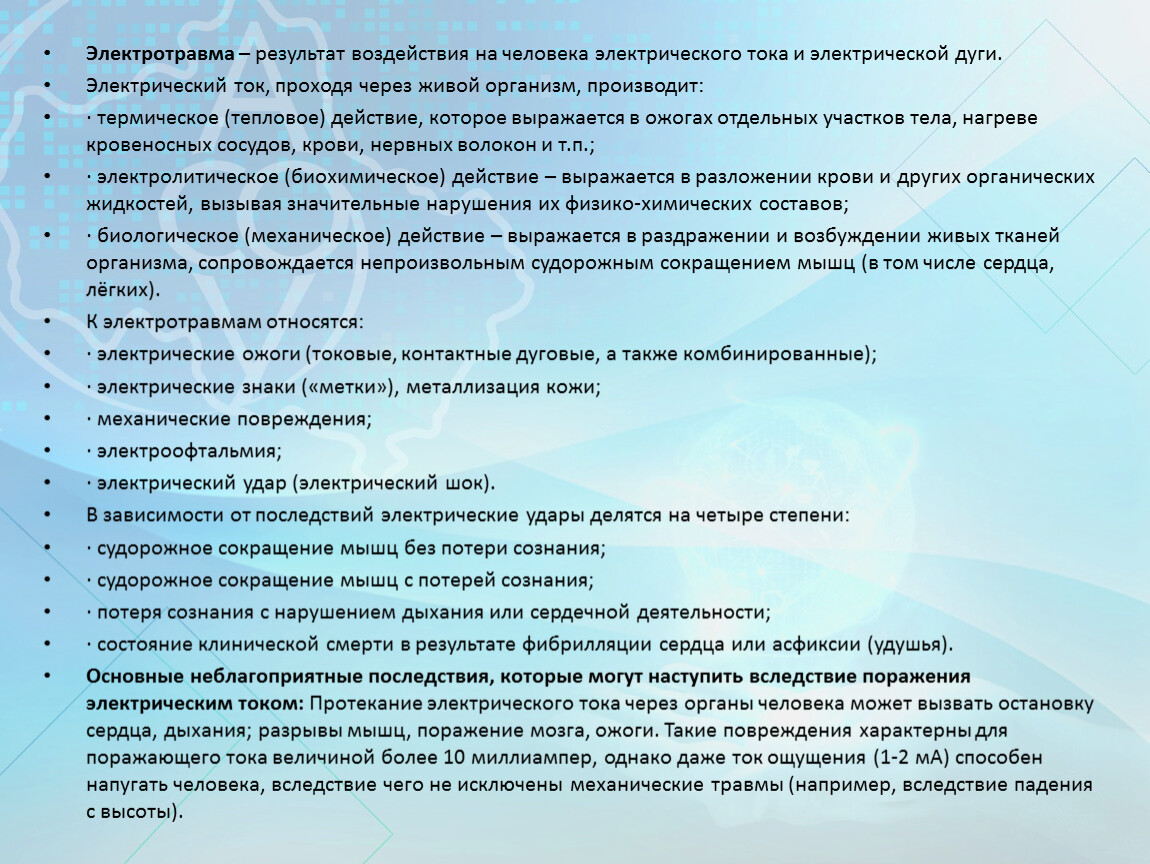 • Электротравма – результат воздействия на человека электрического тока и электрической дуги.

• Электрический ток, проходя через живой организм, производит:

• · термическое (тепловое) действие, которое выражается в ожогах отдельных участков тела, нагреве кровеносных сосудов, крови, нервных волокон и т.п.;

• · электролитическое (биохимическое) действие – выражается в разложении крови и других органических жидкостей, вызывая значительные нарушения их физико-химических составов;

• · биологическое (механическое) действие – выражается в раздражении и возбуждении живых тканей организма, сопровождается непроизвольным судорожным сокращением мышц (в том числе сердца, лёгких).

• К электротравмам относятся:

• · электрические ожоги (токовые, контактные дуговые, а также комбинированные);

• · электрические знаки («метки»), металлизация кожи;

• · механические повреждения;

• · электроофтальмия;

• · электрический удар (электрический шок).

• В зависимости от последствий электрические удары делятся на четыре степени:

• · судорожное сокращение мышц без потери сознания;

• · судорожное сокращение мышц с потерей сознания;

• · потеря сознания с нарушением дыхания или сердечной деятельности;

• · состояние клинической смерти в результате фибрилляции сердца или асфиксии (удушья).

• Основные неблагоприятные последствия, которые могут наступить вследствие поражения электрическим током: Протекание электрического тока через органы человека может вызвать остановку сердца, дыхания; разрывы мышц, поражение мозга, ожоги. Такие повреждения характерны для поражающего тока величиной более 10 миллиампер, однако даже ток ощущения (1-2 мА) способен напугать человека, вследствие чего не исключены механические травмы (например, вследствие падения с высоты).